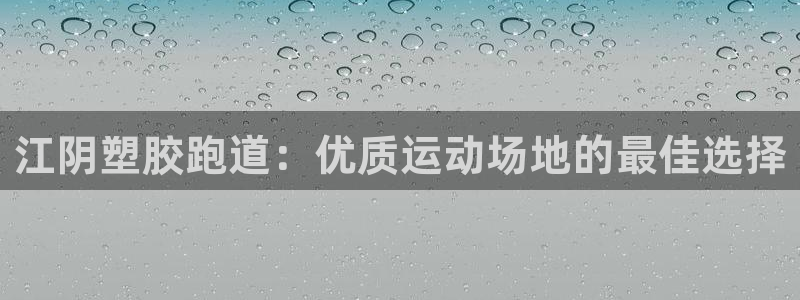 江阴塑胶跑道：优质运动场地的最佳选择